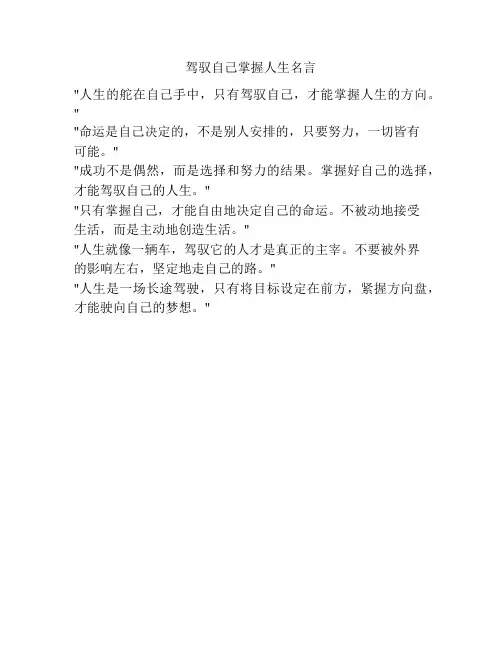 驾驭自己掌握人生名言

"人生的舵在自己手中，只有驾驭自己，才能掌握人生的方向。"

"命运是自己决定的，不是别人安排的，只要努力，一切皆有可能。"

"成功不是偶然，而是选择和努力的结果。掌握好自己的选择，才能驾驭自己的人生。"

"只有掌握自己，才能自由地决定自己的命运。不被动地接受生活，而是主动地创造生活。"

"人生就像一辆车，驾驭它的人才是真正的主宰。不要被外界的影响左右，坚定地走自己的路。"

"人生是一场长途驾驶，只有将目标设定在前方，紧握方向盘，才能驶向自己的梦想。"